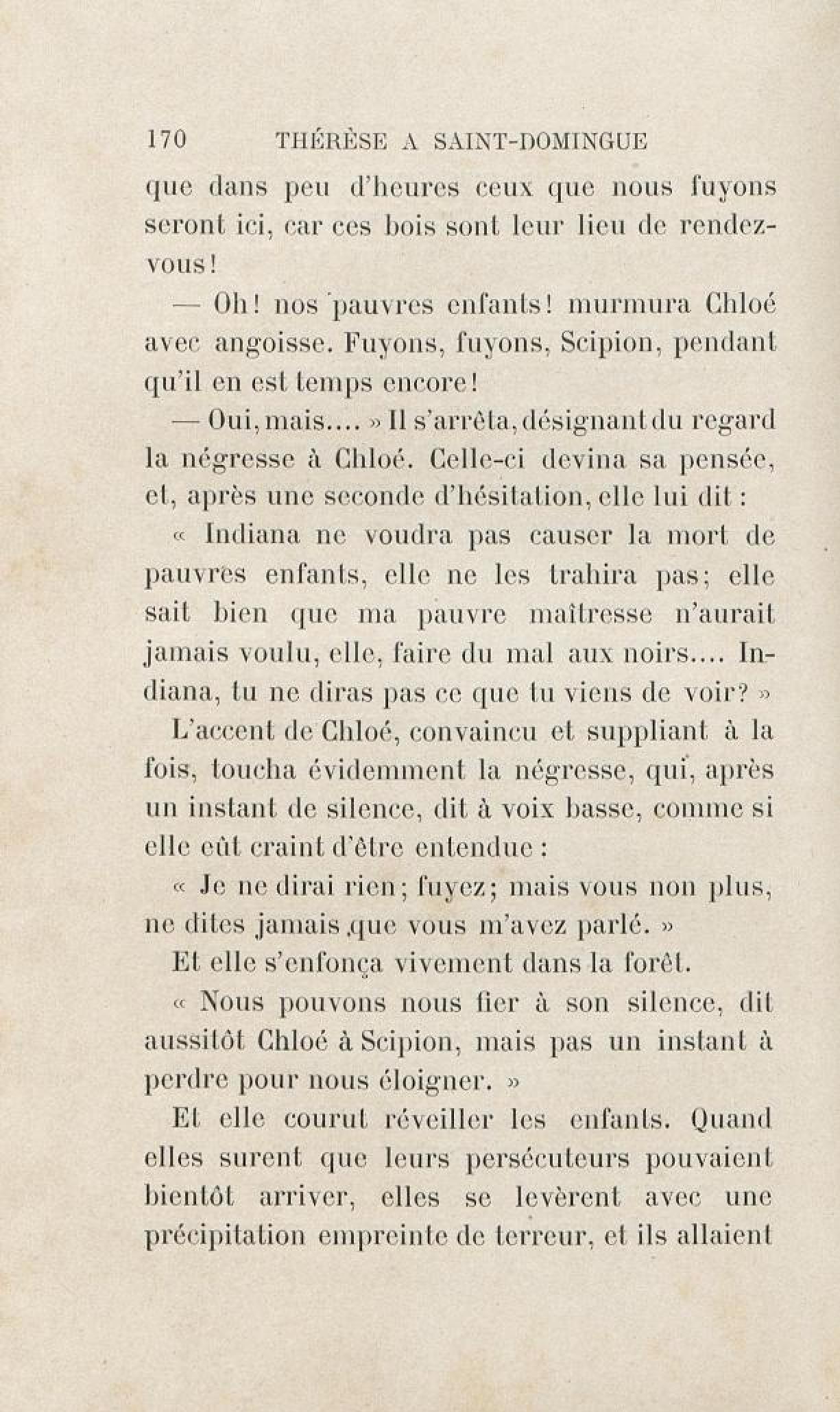 170 THÉRÈSE A SAINT-DOMINGUE

que dans peu d'heures ceux que nous fuyons seront ici, car ces bois sont leur lieu de rendez-vous!

— Oh! nos pauvres enfants! murmura Chloé avec angoisse. Fuyons, fuyons, Scipion, pendant qu'il en est temps encore!

— Oui, mais.... » Il s'arrêta, désignant du regard la négresse à Chloé. Celle-ci devina sa pensée, et, après une seconde d'hésitation, elle lui dit :

« Indiana ne voudra pas causer la mort de pauvres enfants, elle ne les trahira pas; elle sait bien que ma pauvre maîtresse n'aurait jamais voulu, elle, faire du mal aux noirs.... Indiana, tu ne diras pas ce que tu viens de voir? »

L'accent de Chloé, convaincu et suppliant à la fois, toucha évidemment la négresse, qui, après un instant de silence, dit à voix basse, comme si elle eût craint d'être entendue :

« Je ne dirai rien; fuyez; mais vous non plus, ne dites jamais que vous m'avez parlé. »

Et elle s'enfonça vivement dans la forêt.

« Nous pouvons nous fier à son silence, dit aussitôt Chloé à Scipion, mais pas un instant à perdre pour nous éloigner. »

Et elle courut réveiller les enfants. Quand elles surent que leurs persécuteurs pouvaient bientôt arriver, elles se levèrent avec une précipitation empreinte de terreur, et ils allaient